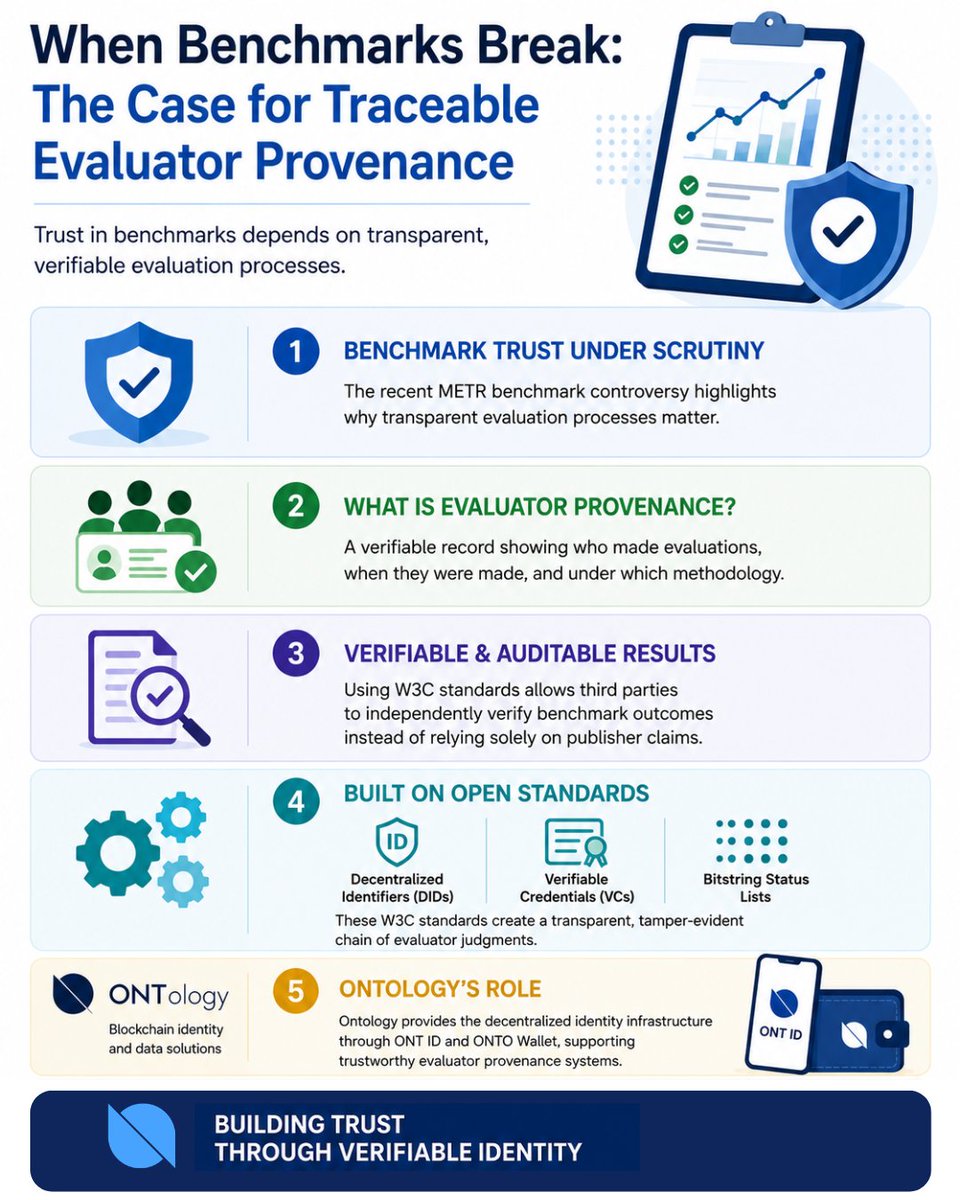 When Benchmarks Break:
The Case for Traceable Evaluator Provenance

Trust in benchmarks depends on transparent, verifiable evaluation processes.

1 BENCHMARK TRUST UNDER SCRUTINY
The recent METR benchmark controversy highlights why transparent evaluation processes matter.

2 WHAT IS EVALUATOR PROVENANCE?
A verifiable record showing who made evaluations, when they were made, and under which methodology.

3 VERIFIABLE & AUDITABLE RESULTS
Using W3C standards allows third parties to independently verify benchmark outcomes instead of relying solely on publisher claims.

4 BUILT ON OPEN STANDARDS
ID
Decentralized Identifiers (DIDs)
Verifiable Credentials (VCs)
Bitstring Status Lists
These W3C standards create a transparent, tamper-evident chain of evaluator judgments.

ONTology
Blockchain identity and data solutions

5 ONTOLOGY'S ROLE
Ontology provides the decentralized identity infrastructure through ONT ID and ONTO Wallet, supporting trustworthy evaluator provenance systems.

ONT ID

BUILDING TRUST THROUGH VERIFIABLE IDENTITY